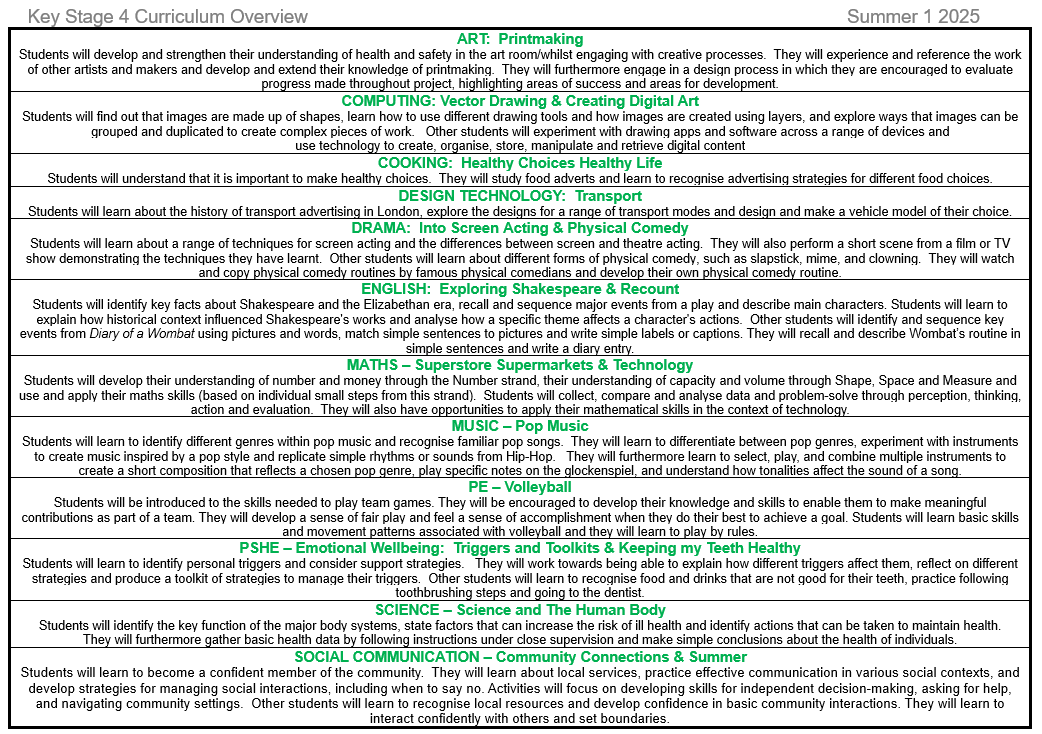 Key Stage 4 Curriculum Overview Summer 1 2025

ART: Printmaking
Students will develop and strengthen their understanding of health and safety in the art room/whilst engaging with creative processes. They will experience and reference the work of other artists and makers and develop and extend their knowledge of printmaking. They will furthermore engage in a design process in which they are encouraged to evaluate progress made throughout project, highlighting areas of success and areas for development.

COMPUTING: Vector Drawing & Creating Digital Art
Students will find out that images are made up of shapes, learn how to use different drawing tools and how images are created using layers, and explore ways that images can be grouped and duplicated to create complex pieces of work. Other students will experiment with drawing apps and software across a range of devices and use technology to create, organise, store, manipulate and retrieve digital content

COOKING: Healthy Choices Healthy Life
Students will understand that it is important to make healthy choices. They will study food adverts and learn to recognise advertising strategies for different food choices.

DESIGN TECHNOLOGY: Transport
Students will learn about the history of transport advertising in London, explore the designs for a range of transport modes and design and make a vehicle model of their choice.

DRAMA: Into Screen Acting & Physical Comedy
Students will learn about a range of techniques for screen acting and the differences between screen and theatre acting. They will also perform a short scene from a film or TV show demonstrating the techniques they have learnt. Other students will learn about different forms of physical comedy, such as slapstick, mime, and clowning. They will watch and copy physical comedy routines by famous physical comedians and develop their own physical comedy routine.

ENGLISH: Exploring Shakespeare & Recount
Students will identify key facts about Shakespeare and the Elizabethan era, recall and sequence major events from a play and describe main characters. Students will learn to explain how historical context influenced Shakespeare's works and analyse how a specific theme affects a character's actions. Other students will identify and sequence key events from Diary of a Wombat using pictures and words, match simple sentences to pictures and write simple labels or captions. They will recall and describe Wombat's routine in simple sentences and write a diary entry.

MATHS – Superstore Supermarkets & Technology
Students will develop their understanding of number and money through the Number strand, their understanding of capacity and volume through Shape, Space and Measure and use and apply their maths skills (based on individual small steps from this strand). Students will collect, compare and analyse data and problem-solve through perception, thinking, action and evaluation. They will also have opportunities to apply their mathematical skills in the context of technology.

MUSIC – Pop Music
Students will learn to identify different genres within pop music and recognise familiar pop songs. They will learn to differentiate between pop genres, experiment with instruments to create music inspired by a pop style and replicate simple rhythms or sounds from Hip-Hop. They will furthermore learn to select, play, and combine multiple instruments to create a short composition that reflects a chosen pop genre, play specific notes on the glockenspiel, and understand how tonalities affect the sound of a song.

PE – Volleyball
Students will be introduced to the skills needed to play team games. They will be encouraged to develop their knowledge and skills to enable them to make meaningful contributions as part of a team. They will develop a sense of fair play and feel a sense of accomplishment when they do their best to achieve a goal. Students will learn basic skills and movement patterns associated with volleyball and they will learn to play by rules.

PSHE – Emotional Wellbeing: Triggers and Toolkits & Keeping my Teeth Healthy
Students will learn to identify personal triggers and consider support strategies. They will work towards being able to explain how different triggers affect them, reflect on different strategies and produce a toolkit of strategies to manage their triggers. Other students will learn to recognise food and drinks that are not good for their teeth, practice following toothbrushing steps and going to the dentist.

SCIENCE – Science and The Human Body
Students will identify the key function of the major body systems, state factors that can increase the risk of ill health and identify actions that can be taken to maintain health. They will furthermore gather basic health data by following instructions under close supervision and make simple conclusions about the health of individuals.

SOCIAL COMMUNICATION – Community Connections & Summer
Students will learn to become a confident member of the community. They will learn about local services, practice effective communication in various social contexts, and develop strategies for managing social interactions, including when to say no. Activities will focus on developing skills for independent decision-making, asking for help, and navigating community settings. Other students will learn to recognise local resources and develop confidence in basic community interactions. They will learn to interact confidently with others and set boundaries.